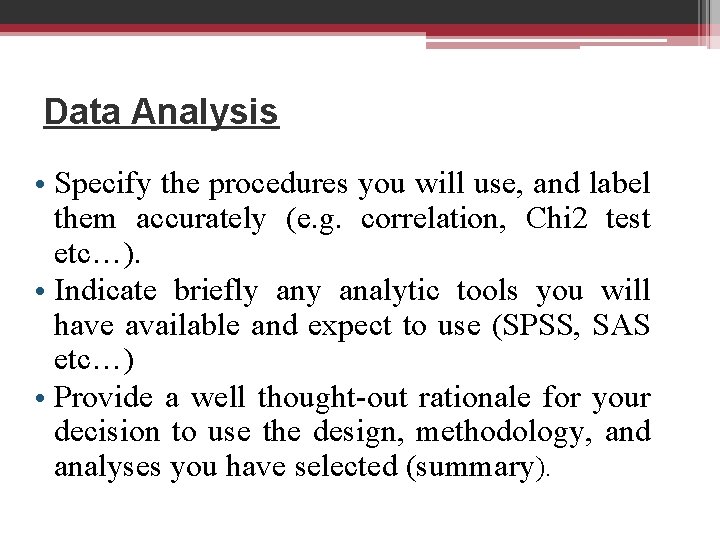 Data Analysis

• Specify the procedures you will use, and label them accurately (e.g. correlation, Chi2 test etc…).
• Indicate briefly any analytic tools you will have available and expect to use (SPSS, SAS etc…)
• Provide a well thought-out rationale for your decision to use the design, methodology, and analyses you have selected (summary).